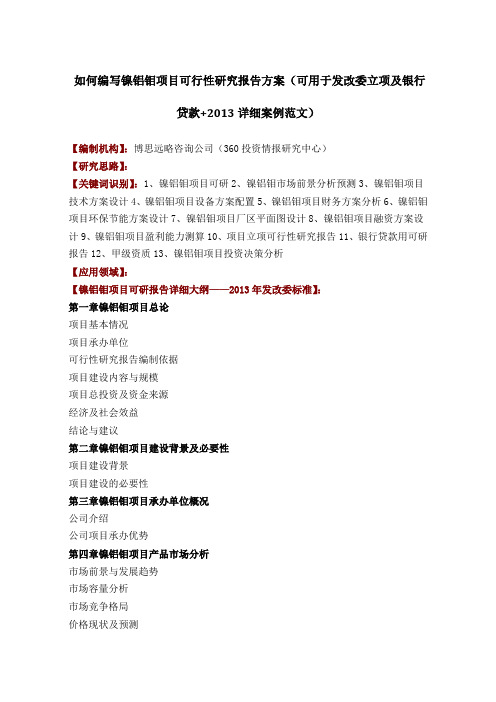 如何编写镍铝钼项目可行性研究报告方案（可用于发改委立项及银行贷款+2013 详细案例范文）

【编制机构】：博思远略咨询公司（360 投资情报研究中心）
【研究思路】：
【关键词识别】：1、镍铝钼项目可研 2、镍铝钼市场前景分析预测 3、镍铝钼项目技术方案设计 4、镍铝钼项目设备方案配置 5、镍铝钼项目财务方案分析 6、镍铝钼项目环保节能方案设计 7、镍铝钼项目厂区平面图设计 8、镍铝钼项目融资方案设计 9、镍铝钼项目盈利能力测算 10、项目立项可行性研究报告 11、银行贷款用可研报告 12、甲级资质 13、镍铝钼项目投资决策分析
【应用领域】：
【镍铝钼项目可研报告详细大纲——2013 年发改委标准】：
第一章镍铝钼项目总论
项目基本情况
项目承办单位
可行性研究报告编制依据
项目建设内容与规模
项目总投资及资金来源
经济及社会效益
结论与建议
第二章镍铝钼项目建设背景及必要性
项目建设背景
项目建设的必要性
第三章镍铝钼项目承办单位概况
公司介绍
公司项目承办优势
第四章镍铝钼项目产品市场分析
市场前景与发展趋势
市场容量分析
市场竞争格局
价格现状及预测